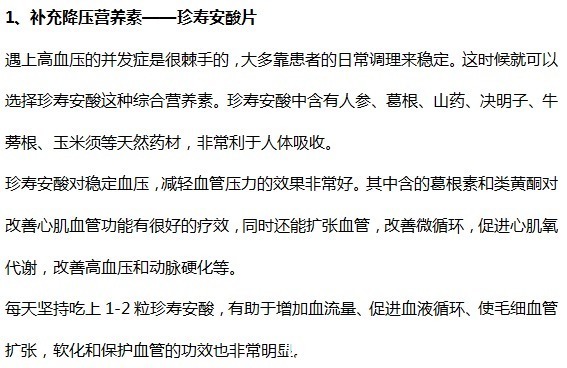 1、补充降压营养素——珍寿安酸片

遇上高血压的并发症是很棘手的，大多靠患者的日常调理来稳定。这时候就可以选择珍寿安酸这种综合营养素。珍寿安酸中含有人参、葛根、山药、决明子、牛蒡根、玉米须等天然药材，非常利于人体吸收。

珍寿安酸对稳定血压，减轻血管压力的效果非常好。其中含的葛根素和类黄酮对改善心肌血管功能有很好的疗效，同时还能扩张血管，改善微循环，促进心肌氧代谢，改善高血压和动脉硬化等。

每天坚持吃上 1-2 粒珍寿安酸，有助于增加血流量、促进血液循环、使毛细血管扩张，软化和保护血管的功效也非常明显。